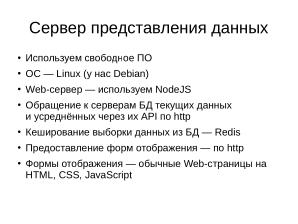 Сервер представления данных

• Используем свободное ПО
• ОС — Linux (у нас Debian)
• Web-сервер — используем NodeJS
• Обращение к серверам БД текущих данных и усреднённых через их API по http
• Кеширование выборки данных из БД — Redis
• Предоставление форм отображения — по http
• Формы отображения — обычные Web-страницы на HTML, CSS, JavaScript